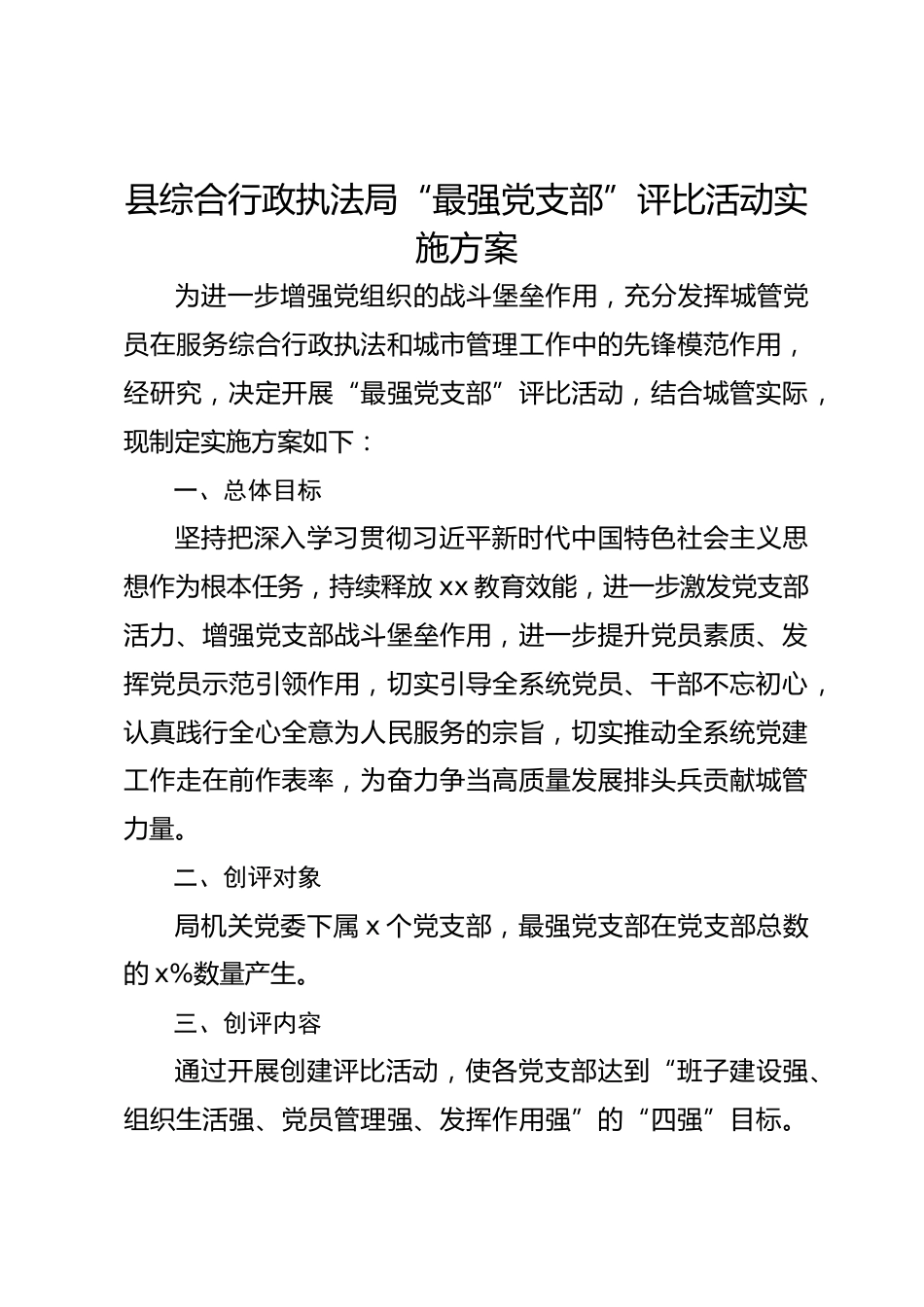 县综合行政执法局“最强党支部”评比活动实施方案

为进一步增强党组织的战斗堡垒作用，充分发挥城管党员在服务综合行政执法和城市管理工作中的先锋模范作用，经研究，决定开展“最强党支部”评比活动，结合城管实际，现制定实施方案如下：

一、总体目标

坚持把深入学习贯彻习近平新时代中国特色社会主义思想作为根本任务，持续释放xx教育效能，进一步激发党支部活力、增强党支部战斗堡垒作用，进一步提升党员素质、发挥党员示范引领作用，切实引导全系统党员、干部不忘初心，认真践行全心全意为人民服务的宗旨，切实推动全系统党建工作走在前作表率，为奋力争当高质量发展排头兵贡献城管力量。

二、创评对象

局机关党委下属x个党支部，最强党支部在党支部总数的x%数量产生。

三、创评内容

通过开展创建评比活动，使各党支部达到“班子建设强、组织生活强、党员管理强、发挥作用强”的“四强”目标。